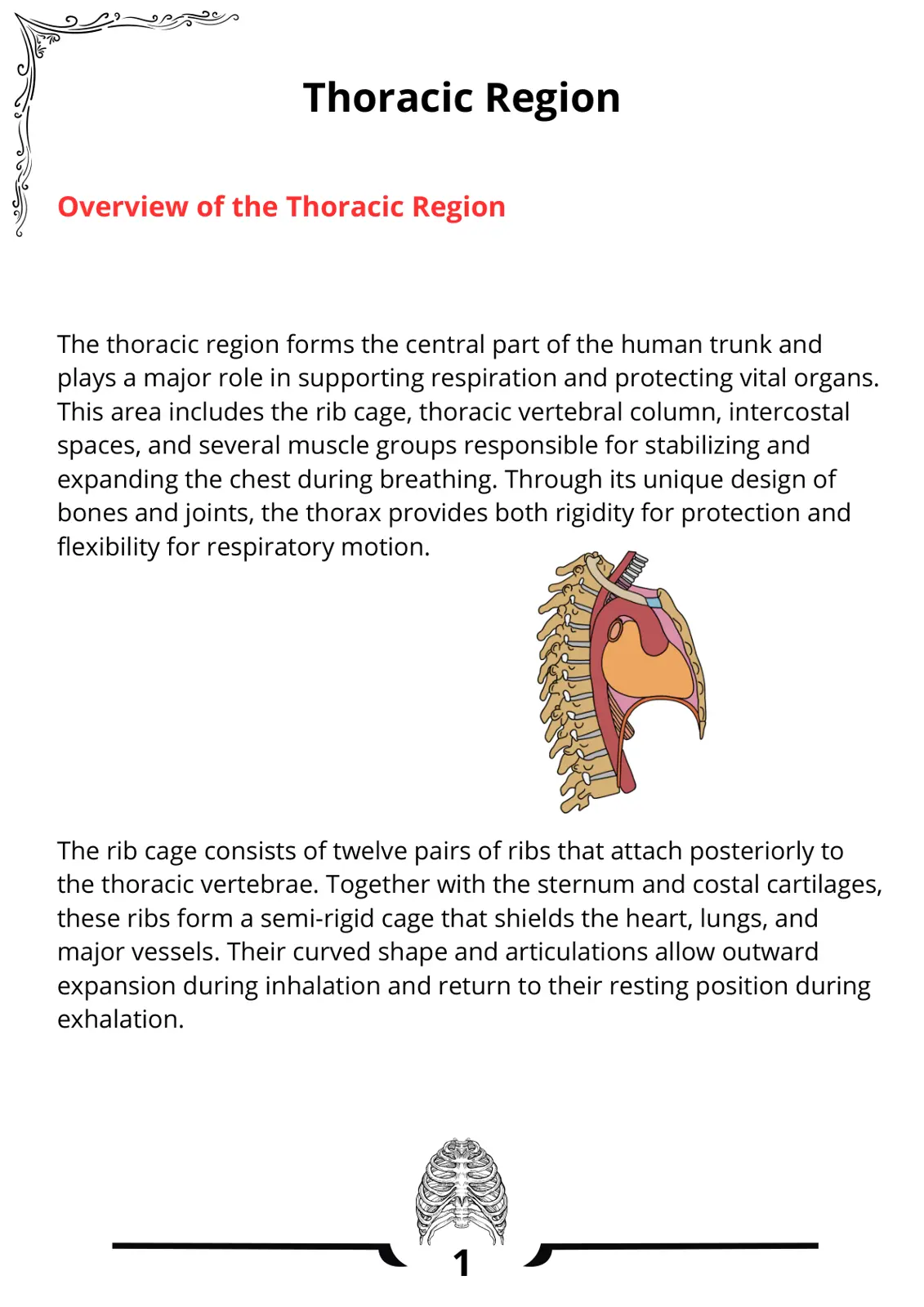 Thoracic Region

Overview of the Thoracic Region

The thoracic region forms the central part of the human trunk and plays a major role in supporting respiration and protecting vital organs. This area includes the rib cage, thoracic vertebral column, intercostal spaces, and several muscle groups responsible for stabilizing and expanding the chest during breathing. Through its unique design of bones and joints, the thorax provides both rigidity for protection and flexibility for respiratory motion.

The rib cage consists of twelve pairs of ribs that attach posteriorly to the thoracic vertebrae. Together with the sternum and costal cartilages, these ribs form a semi-rigid cage that shields the heart, lungs, and major vessels. Their curved shape and articulations allow outward expansion during inhalation and return to their resting position during exhalation.

1